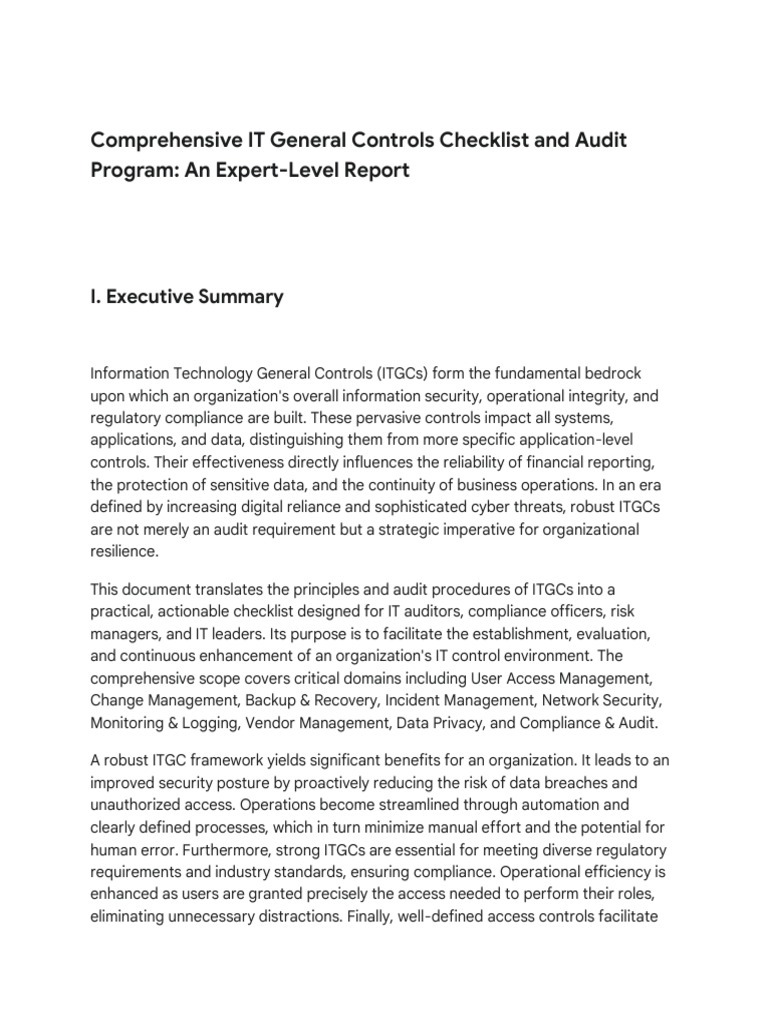 Comprehensive IT General Controls Checklist and Audit Program: An Expert-Level Report

I. Executive Summary

Information Technology General Controls (ITGCs) form the fundamental bedrock upon which an organization's overall information security, operational integrity, and regulatory compliance are built. These pervasive controls impact all systems, applications, and data, distinguishing them from more specific application-level controls. Their effectiveness directly influences the reliability of financial reporting, the protection of sensitive data, and the continuity of business operations. In an era defined by increasing digital reliance and sophisticated cyber threats, robust ITGCs are not merely an audit requirement but a strategic imperative for organizational resilience.

This document translates the principles and audit procedures of ITGCs into a practical, actionable checklist designed for IT auditors, compliance officers, risk managers, and IT leaders. Its purpose is to facilitate the establishment, evaluation, and continuous enhancement of an organization's IT control environment. The comprehensive scope covers critical domains including User Access Management, Change Management, Backup & Recovery, Incident Management, Network Security, Monitoring & Logging, Vendor Management, Data Privacy, and Compliance & Audit.

A robust ITGC framework yields significant benefits for an organization. It leads to an improved security posture by proactively reducing the risk of data breaches and unauthorized access. Operations become streamlined through automation and clearly defined processes, which in turn minimize manual effort and the potential for human error. Furthermore, strong ITGCs are essential for meeting diverse regulatory requirements and industry standards, ensuring compliance. Operational efficiency is enhanced as users are granted precisely the access needed to perform their roles, eliminating unnecessary distractions. Finally, well-defined access controls facilitate